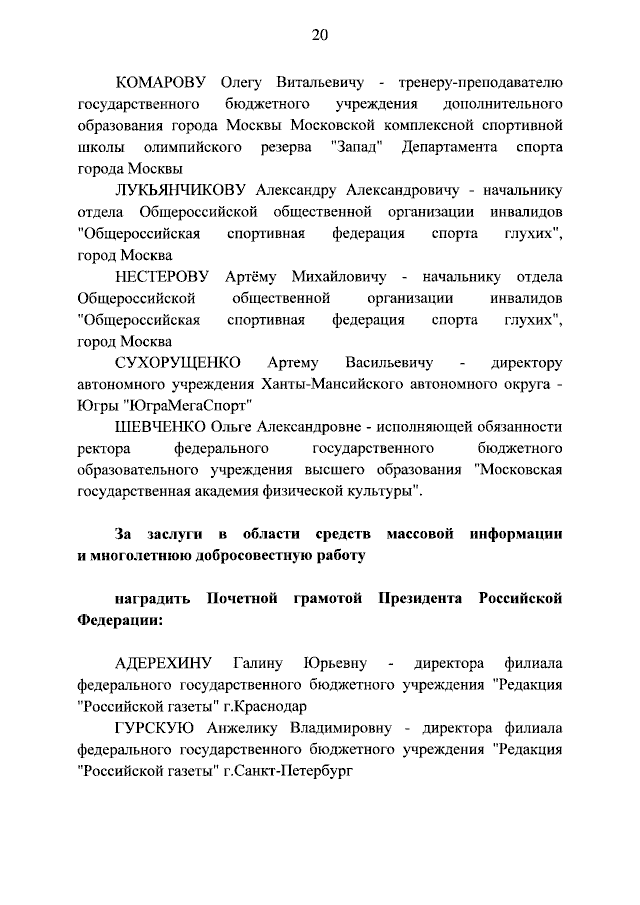 20

КОМАРОВУ Олегу Витальевичу - тренеру-преподавателю государственного бюджетного учреждения дополнительного образования города Москвы Московской комплексной спортивной школы олимпийского резерва "Запад" Департамента спорта города Москвы

ЛУКЬЯНЧИКОВУ Александру Александровичу - начальнику отдела Общероссийской общественной организации инвалидов "Общероссийская спортивная федерация спорта глухих", город Москва

НЕСТЕРОВУ Артёму Михайловичу - начальнику отдела Общероссийской общественной организации инвалидов "Общероссийская спортивная федерация спорта глухих", город Москва

СУХОРУЩЕНКО Артему Васильевичу - директору автономного учреждения Ханты-Мансийского автономного округа - Югры "ЮграМегаСпорт"

ШЕВЧЕНКО Ольге Александровне - исполняющей обязанности ректора федерального государственного бюджетного образовательного учреждения высшего образования "Московская государственная академия физической культуры".

За заслуги в области средств массовой информации и многолетнюю добросовестную работу

наградить Почетной грамотой Президента Российской Федерации:

АДЕРЕХИНУ Галину Юрьевну - директора филиала федерального государственного бюджетного учреждения "Редакция "Российской газеты" г.Краснодар

ГУРСКУЮ Анжелику Владимировну - директора филиала федерального государственного бюджетного учреждения "Редакция "Российской газеты" г.Санкт-Петербург